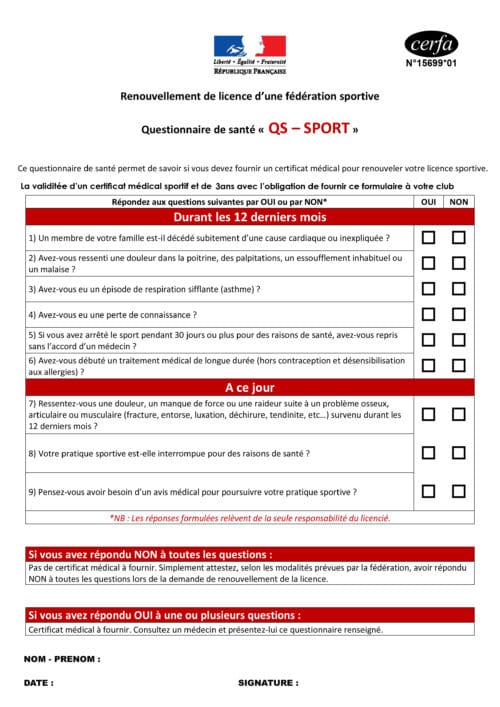 Liberté • Égalité • Fraternité
RÉPUBLIQUE FRANÇAISE

cerfa
N°15699*01

Renouvellement de licence d'une fédération sportive

Questionnaire de santé « QS – SPORT »

Ce questionnaire de santé permet de savoir si vous devez fournir un certificat médical pour renouveler votre licence sportive.

La validitée d'un certificat médical sportif et de 3ans avec l'obligation de fournir ce formulaire à votre club

| Répondez aux questions suivantes par OUI ou par NON* | OUI | NON |
|---|---|---|
| Durant les 12 derniers mois | | |
| 1) Un membre de votre famille est-il décédé subitement d'une cause cardiaque ou inexpliquée ? | ☐ | ☐ |
| 2) Avez-vous ressenti une douleur dans la poitrine, des palpitations, un essoufflement inhabituel ou un malaise ? | ☐ | ☐ |
| 3) Avez-vous eu un épisode de respiration sifflante (asthme) ? | ☐ | ☐ |
| 4) Avez-vous eu une perte de connaissance ? | ☐ | ☐ |
| 5) Si vous avez arrêté le sport pendant 30 jours ou plus pour des raisons de santé, avez-vous repris sans l'accord d'un médecin ? | ☐ | ☐ |
| 6) Avez-vous débuté un traitement médical de longue durée (hors contraception et désensibilisation aux allergies) ? | ☐ | ☐ |
| A ce jour | | |
| 7) Ressentez-vous une douleur, un manque de force ou une raideur suite à un problème osseux, articulaire ou musculaire (fracture, entorse, luxation, déchirure, tendinite, etc...) survenu durant les 12 derniers mois ? | ☐ | ☐ |
| 8) Votre pratique sportive est-elle interrompue pour des raisons de santé ? | ☐ | ☐ |
| 9) Pensez-vous avoir besoin d'un avis médical pour poursuivre votre pratique sportive ? | ☐ | ☐ |
| *NB : Les réponses formulées relèvent de la seule responsabilité du licencié. | | |

Si vous avez répondu NON à toutes les questions :
Pas de certificat médical à fournir. Simplement attestez, selon les modalités prévues par la fédération, avoir répondu NON à toutes les questions lors de la demande de renouvellement de la licence.

Si vous avez répondu OUI à une ou plusieurs questions :
Certificat médical à fournir. Consultez un médecin et présentez-lui ce questionnaire renseigné.

NOM - PRENOM :

DATE :

SIGNATURE :